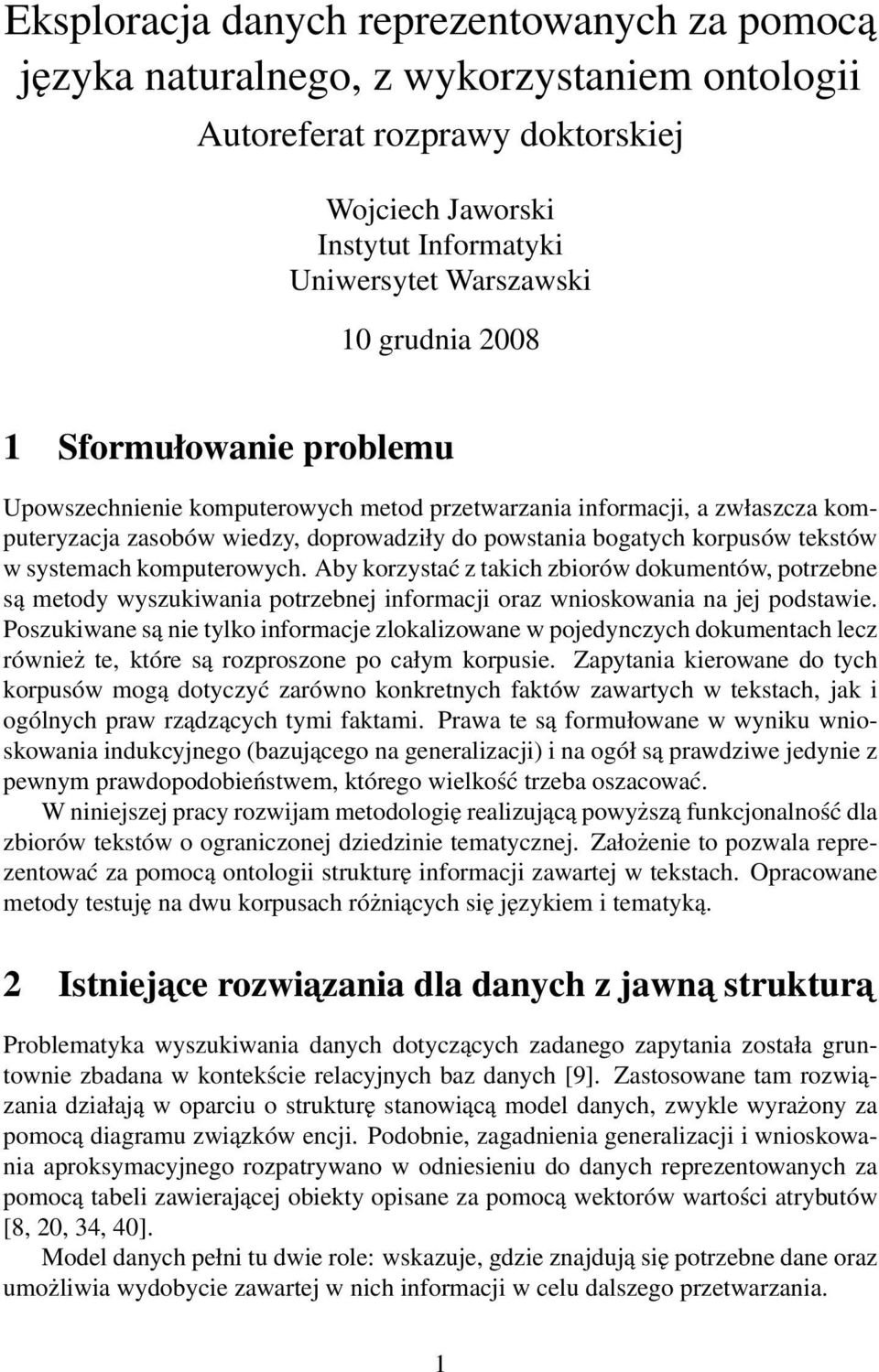 Eksploracja danych reprezentowanych za pomocą języka naturalnego, z wykorzystaniem ontologii

Autoreferat rozprawy doktorskiej

Wojciech Jaworski
Instytut Informatyki
Uniwersytet Warszawski

10 grudnia 2008

1 Sformułowanie problemu

Upowszechnienie komputerowych metod przetwarzania informacji, a zwłaszcza komputeryzacja zasobów wiedzy, doprowadziły do powstania bogatych korpusów tekstów w systemach komputerowych. Aby korzystać z takich zbiorów dokumentów, potrzebne są metody wyszukiwania potrzebnej informacji oraz wnioskowania na jej podstawie. Poszukiwane są nie tylko informacje zlokalizowane w pojedynczych dokumentach lecz również te, które są rozproszone po całym korpusie. Zapytania kierowane do tych korpusów mogą dotyczyć zarówno konkretnych faktów zawartych w tekstach, jak i ogólnych praw rządzących tymi faktami. Prawa te są formułowane w wyniku wnioskowania indukcyjnego (bazującego na generalizacji) i na ogół są prawdziwe jedynie z pewnym prawdopodobieństwem, którego wielkość trzeba oszacować.

W niniejszej pracy rozwijam metodologię realizującą powyższą funkcjonalność dla zbiorów tekstów o ograniczonej dziedzinie tematycznej. Założenie to pozwala reprezentować za pomocą ontologii strukturę informacji zawartej w tekstach. Opracowane metody testuję na dwu korpusach różniących się językiem i tematyką.

2 Istniejące rozwiązania dla danych z jawną strukturą

Problematyka wyszukiwania danych dotyczących zadanego zapytania została gruntownie zbadana w kontekście relacyjnych baz danych [9]. Zastosowane tam rozwiązania działają w oparciu o strukturę stanowiącą model danych, zwykle wyrażony za pomocą diagramu związków encji. Podobnie, zagadnienia generalizacji i wnioskowania aproksymacyjnego rozpatrywano w odniesieniu do danych reprezentowanych za pomocą tabeli zawierającej obiekty opisane za pomocą wektorów wartości atrybutów [8, 20, 34, 40].

Model danych pełni tu dwie role: wskazuje, gdzie znajdują się potrzebne dane oraz umożliwia wydobycie zawartej w nich informacji w celu dalszego przetwarzania.

1